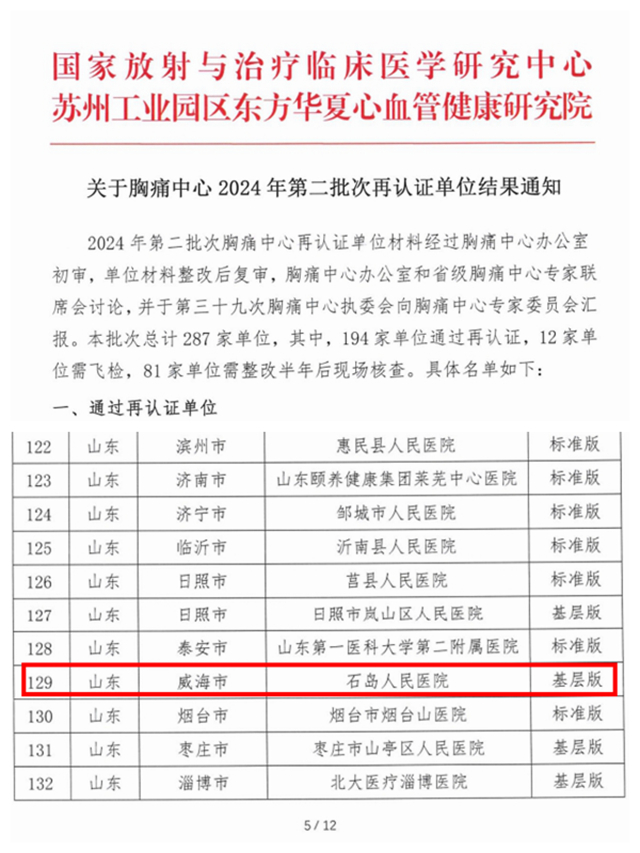 国家放射与治疗临床医学研究中心
苏州工业园区东方华夏心血管健康研究院

关于胸痛中心 2024 年第二批次再认证单位结果通知

2024 年第二批次胸痛中心再认证单位材料经过胸痛中心办公室初审，单位材料整改后复审，胸痛中心办公室和省级胸痛中心专家联席会讨论，并于第三十九次胸痛中心执委会向胸痛中心专家委员会汇报。本批次总计 287 家单位，其中，194 家单位通过再认证，12 家单位需飞检，81 家单位需整改半年后现场核查。具体名单如下：

一、通过再认证单位

| 122 | 山东 | 滨州市 | 惠民县人民医院 | 标准版 |
|---|---|---|---|---|
| 123 | 山东 | 济南市 | 山东颐养健康集团莱芜中心医院 | 标准版 |
| 124 | 山东 | 济宁市 | 邹城市人民医院 | 标准版 |
| 125 | 山东 | 临沂市 | 沂南县人民医院 | 标准版 |
| 126 | 山东 | 日照市 | 莒县人民医院 | 标准版 |
| 127 | 山东 | 日照市 | 日照市岚山区人民医院 | 基层版 |
| 128 | 山东 | 泰安市 | 山东第一医科大学第二附属医院 | 标准版 |
| 129 | 山东 | 威海市 | 石岛人民医院 | 基层版 |
| 130 | 山东 | 烟台市 | 烟台市烟台山医院 | 标准版 |
| 131 | 山东 | 枣庄市 | 枣庄市山亭区人民医院 | 基层版 |
| 132 | 山东 | 淄博市 | 北大医疗淄博医院 | 基层版 |

5 / 12